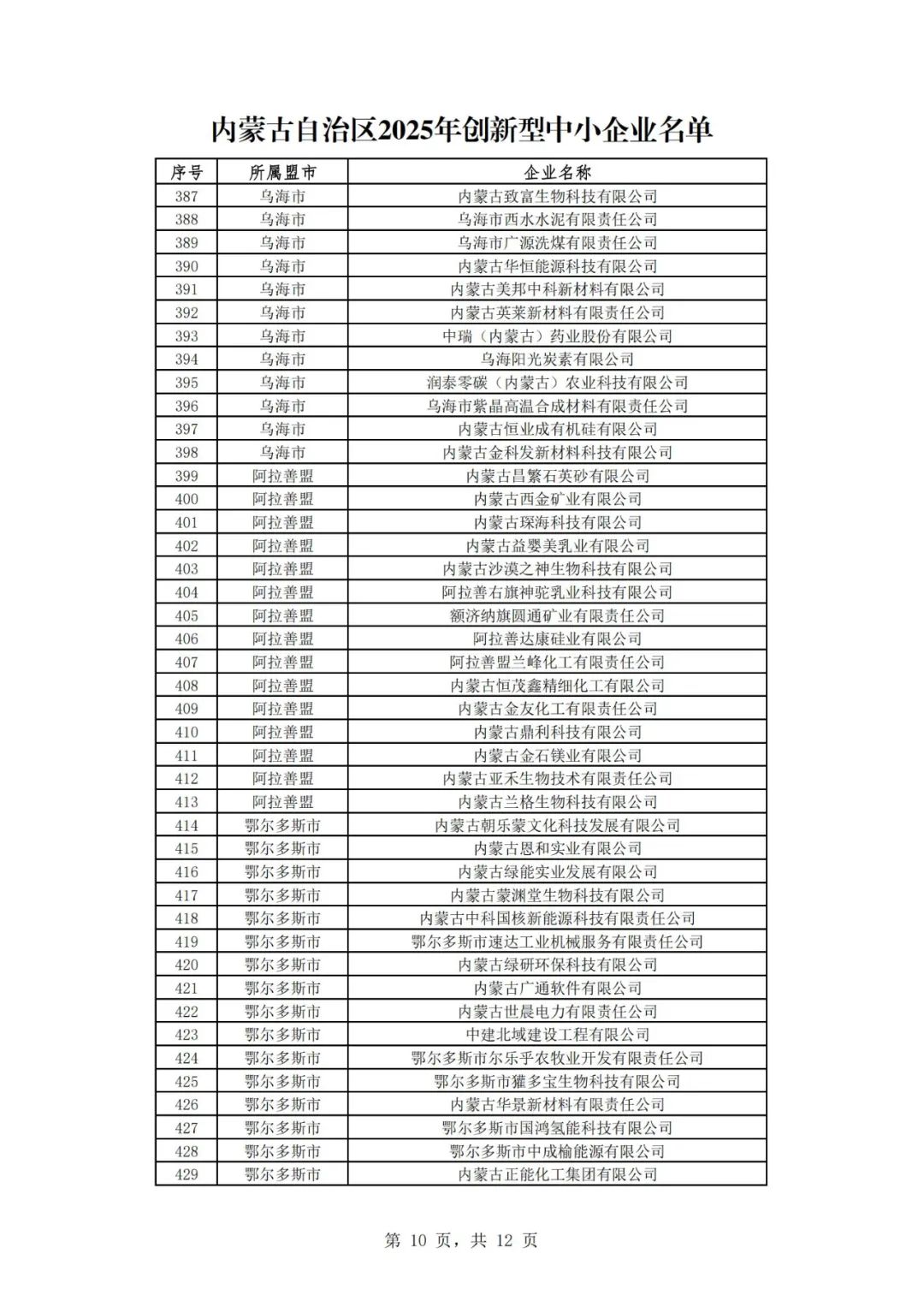 内蒙古自治区2025年创新型中小企业名单

| 序号 | 所属盟市 | 企业名称 |
|---|---|---|
| 387 | 乌海市 | 内蒙古致富生物科技有限公司 |
| 388 | 乌海市 | 乌海市西水水泥有限责任公司 |
| 389 | 乌海市 | 乌海市广源洗煤有限责任公司 |
| 390 | 乌海市 | 内蒙古华恒能源科技有限公司 |
| 391 | 乌海市 | 内蒙古美邦中科新材料有限公司 |
| 392 | 乌海市 | 内蒙古英莱新材料有限责任公司 |
| 393 | 乌海市 | 中瑞（内蒙古）药业股份有限公司 |
| 394 | 乌海市 | 乌海阳光炭素有限公司 |
| 395 | 乌海市 | 润泰零碳（内蒙古）农业科技有限公司 |
| 396 | 乌海市 | 乌海市紫晶高温合成材料有限责任公司 |
| 397 | 乌海市 | 内蒙古恒业成有机硅有限公司 |
| 398 | 乌海市 | 内蒙古金科发新材料科技有限公司 |
| 399 | 阿拉善盟 | 内蒙古昌繁石英砂有限公司 |
| 400 | 阿拉善盟 | 内蒙古西金矿业有限公司 |
| 401 | 阿拉善盟 | 内蒙古琛海科技有限公司 |
| 402 | 阿拉善盟 | 内蒙古益婴美乳业有限公司 |
| 403 | 阿拉善盟 | 内蒙古沙漠之神生物科技有限公司 |
| 404 | 阿拉善盟 | 阿拉善右旗神驼乳业科技有限公司 |
| 405 | 阿拉善盟 | 额济纳旗圆通矿业有限责任公司 |
| 406 | 阿拉善盟 | 阿拉善达康硅业有限公司 |
| 407 | 阿拉善盟 | 阿拉善盟兰峰化工有限责任公司 |
| 408 | 阿拉善盟 | 内蒙古恒茂鑫精细化工有限公司 |
| 409 | 阿拉善盟 | 内蒙古金友化工有限责任公司 |
| 410 | 阿拉善盟 | 内蒙古鼎利科技有限公司 |
| 411 | 阿拉善盟 | 内蒙古金石镁业有限公司 |
| 412 | 阿拉善盟 | 内蒙古亚禾生物技术有限责任公司 |
| 413 | 阿拉善盟 | 内蒙古兰格生物科技有限公司 |
| 414 | 鄂尔多斯市 | 内蒙古朝乐蒙文化科技发展有限公司 |
| 415 | 鄂尔多斯市 | 内蒙古恩和实业有限公司 |
| 416 | 鄂尔多斯市 | 内蒙古绿能实业发展有限公司 |
| 417 | 鄂尔多斯市 | 内蒙古蒙渊堂生物科技有限公司 |
| 418 | 鄂尔多斯市 | 内蒙古中科国核新能源科技有限责任公司 |
| 419 | 鄂尔多斯市 | 鄂尔多斯市速达工业机械服务有限责任公司 |
| 420 | 鄂尔多斯市 | 内蒙古绿研环保科技有限公司 |
| 421 | 鄂尔多斯市 | 内蒙古广通软件有限公司 |
| 422 | 鄂尔多斯市 | 内蒙古世晨电力有限责任公司 |
| 423 | 鄂尔多斯市 | 中建北域建设工程有限公司 |
| 424 | 鄂尔多斯市 | 鄂尔多斯市尔乐乎农牧业开发有限责任公司 |
| 425 | 鄂尔多斯市 | 鄂尔多斯市獾多宝生物科技有限公司 |
| 426 | 鄂尔多斯市 | 内蒙古华景新材料有限责任公司 |
| 427 | 鄂尔多斯市 | 鄂尔多斯市国鸿氢能科技有限公司 |
| 428 | 鄂尔多斯市 | 鄂尔多斯市中成榆能源有限公司 |
| 429 | 鄂尔多斯市 | 内蒙古正能化工集团有限公司 |

第 10 页，共 12 页